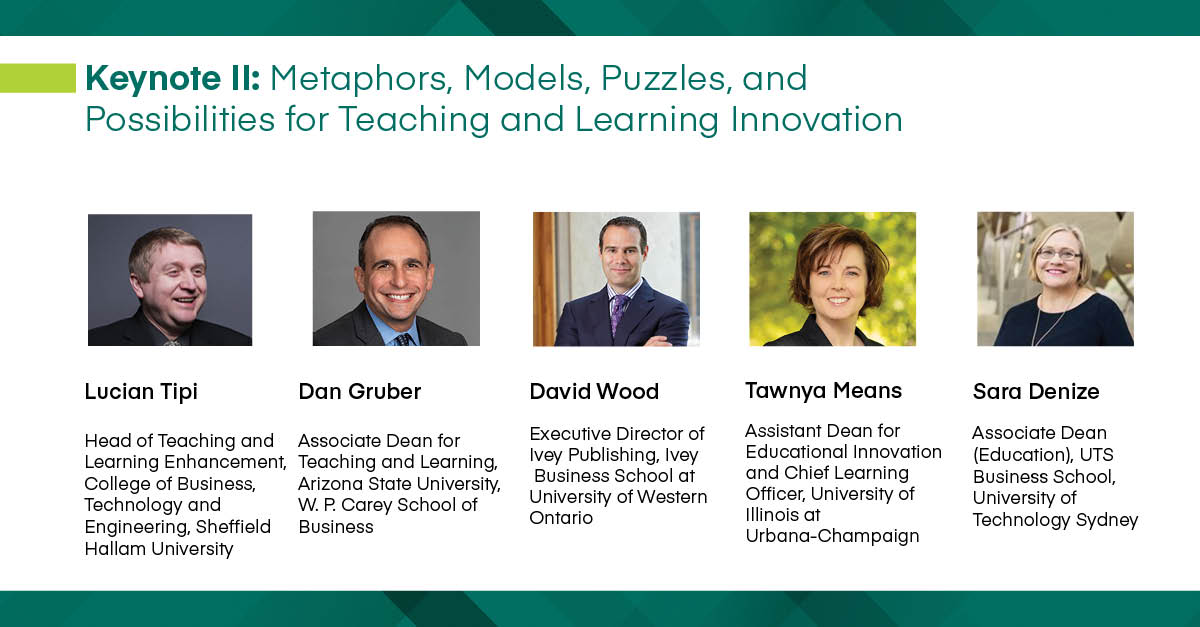 Keynote II: Metaphors, Models, Puzzles, and Possibilities for Teaching and Learning Innovation

Lucian Tipi

Head of Teaching and Learning Enhancement, College of Business, Technology and Engineering, Sheffield Hallam University

Dan Gruber

Associate Dean for Teaching and Learning, Arizona State University, W. P. Carey School of Business

David Wood

Executive Director of Ivey Publishing, Ivey Business School at University of Western Ontario

Tawnya Means

Assistant Dean for Educational Innovation and Chief Learning Officer, University of Illinois at Urbana-Champaign

Sara Denize

Associate Dean (Education), UTS Business School, University of Technology Sydney